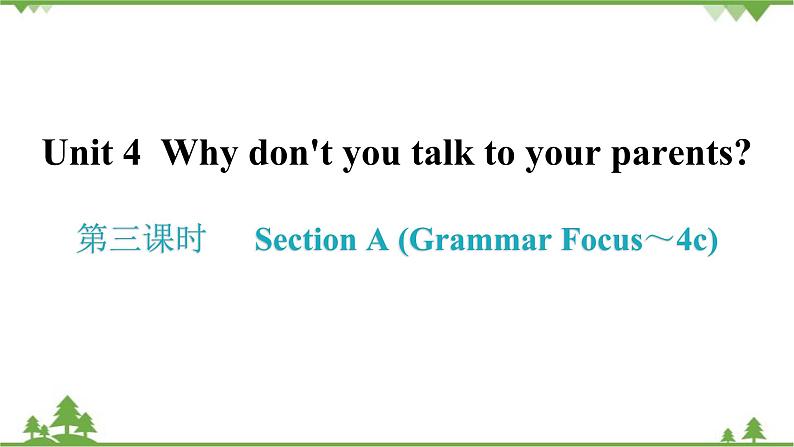 Unit 4 Why don't you talk to your parents?

第三课时 Section A (Grammar Focus～4c)